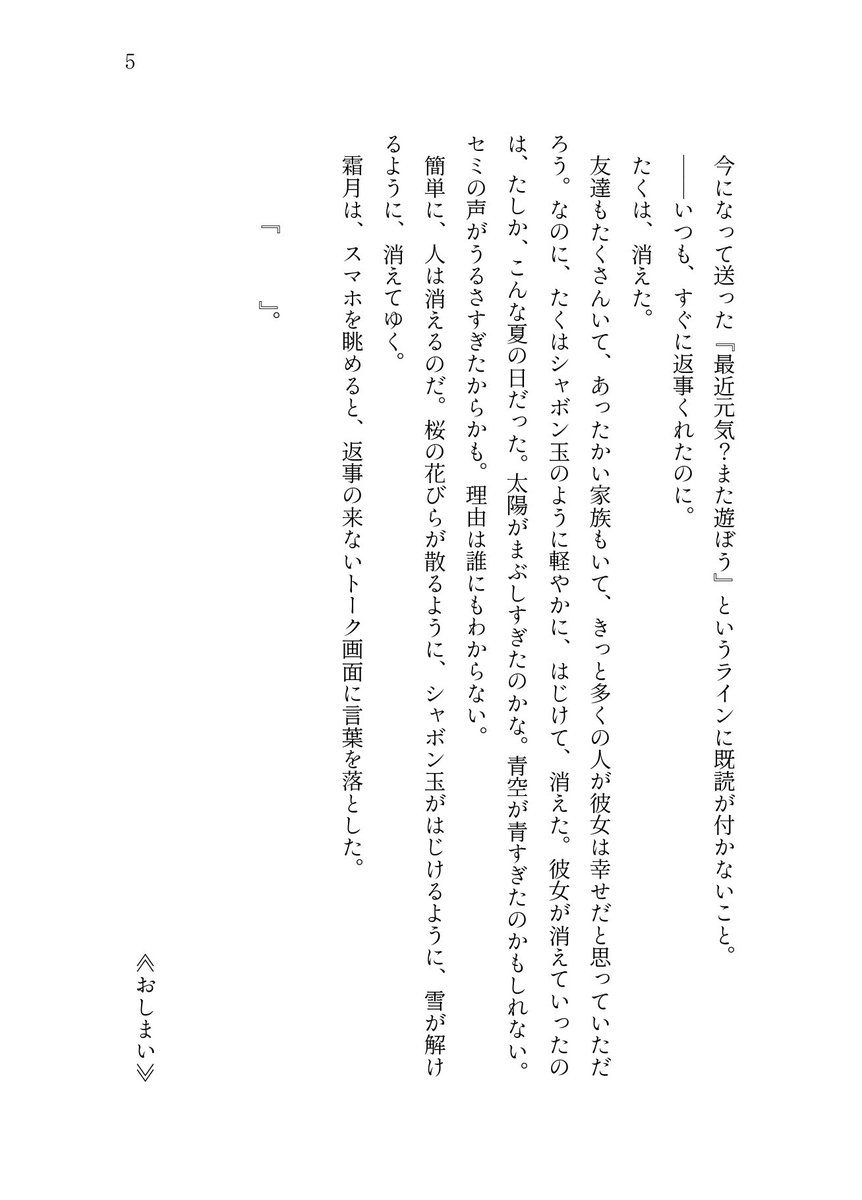 5

今になって送った『最近元気?また遊ぼう』というラインに既読が付かないこと。

——いつも、すぐに返事くれたのに。

たくは、消えた。

友達もたくさんいて、あったかい家族もいて、きっと多くの人が彼女は幸せだと思っていただろう。なのに、たくはシャボン玉のように軽やかに、はじけて、消えた。彼女が消えていったのは、たしか、こんな夏の日だった。太陽がまぶしすぎたのかな。青空が青すぎたのかもしれない。セミの声がうるさすぎたからかも。理由は誰にもわからない。

簡単に、人は消えるのだ。桜の花びらが散るように、シャボン玉がはじけるように、雪が解けるように、消えてゆく。

霜月は、スマホを眺めると、返事の来ないトーク画面に言葉を落とした。

『　』。

≪おしまい≫